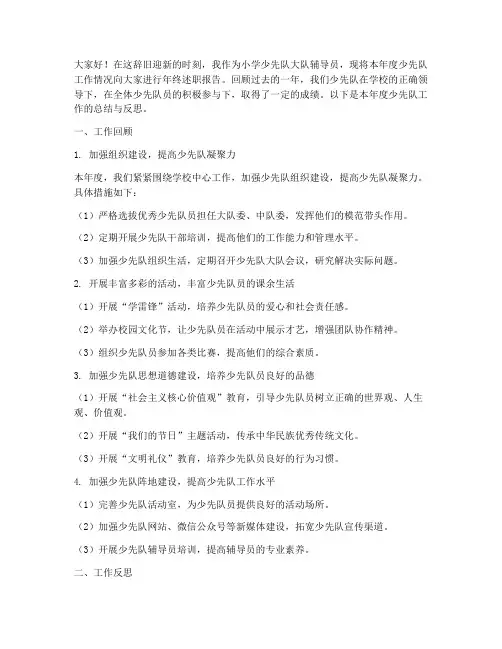 大家好！在这辞旧迎新的时刻，我作为小学少先队大队辅导员，现将本年度少先队工作情况向大家进行年终述职报告。回顾过去的一年，我们少先队在学校的正确领导下，在全体少先队员的积极参与下，取得了一定的成绩。以下是本年度少先队工作的总结与反思。

一、工作回顾

1. 加强组织建设，提高少先队凝聚力

本年度，我们紧紧围绕学校中心工作，加强少先队组织建设，提高少先队凝聚力。具体措施如下：

（1）严格选拔优秀少先队员担任大队委、中队委，发挥他们的模范带头作用。

（2）定期开展少先队干部培训，提高他们的工作能力和管理水平。

（3）加强少先队组织生活，定期召开少先队大队会议，研究解决实际问题。

2. 开展丰富多彩的活动，丰富少先队员的课余生活

（1）开展“学雷锋”活动，培养少先队员的爱心和社会责任感。

（2）举办校园文化节，让少先队员在活动中展示才艺，增强团队协作精神。

（3）组织少先队员参加各类比赛，提高他们的综合素质。

3. 加强少先队思想道德建设，培养少先队员良好的品德

（1）开展“社会主义核心价值观”教育，引导少先队员树立正确的世界观、人生观、价值观。

（2）开展“我们的节日”主题活动，传承中华民族优秀传统文化。

（3）开展“文明礼仪”教育，培养少先队员良好的行为习惯。

4. 加强少先队阵地建设，提高少先队工作水平

（1）完善少先队活动室，为少先队员提供良好的活动场所。

（2）加强少先队网站、微信公众号等新媒体建设，拓宽少先队宣传渠道。

（3）开展少先队辅导员培训，提高辅导员的专业素养。

二、工作反思